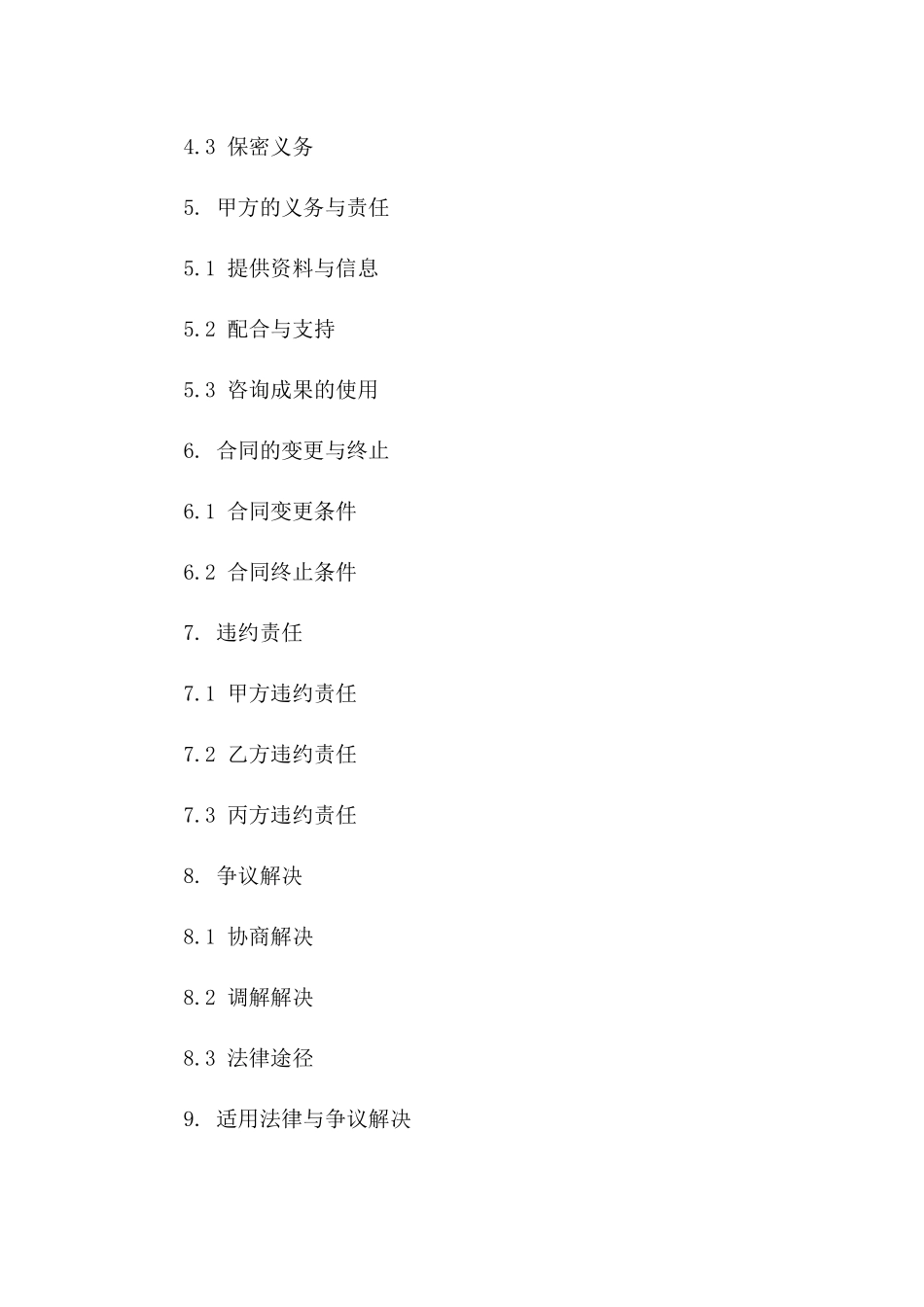 4.3 保密义务

5. 甲方的义务与责任

5.1 提供资料与信息

5.2 配合与支持

5.3 咨询成果的使用

6. 合同的变更与终止

6.1 合同变更条件

6.2 合同终止条件

7. 违约责任

7.1 甲方违约责任

7.2 乙方违约责任

7.3 丙方违约责任

8. 争议解决

8.1 协商解决

8.2 调解解决

8.3 法律途径

9. 适用法律与争议解决